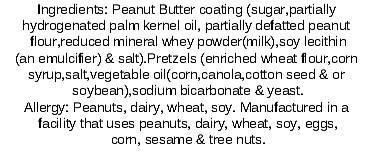 Ingredients: Peanut Butter coating (sugar,partially hydrogenated palm kernel oil, partially defatted peanut flour,reduced mineral whey powder(milk),soy lecithin (an emulcifier) & salt).Pretzels (enriched wheat flour,corn syrup,salt,vegetable oil(corn,canola,cotton seed & or soybean),sodium bicarbonate & yeast.
Allergy: Peanuts, dairy, wheat, soy. Manufactured in a facility that uses peanuts, dairy, wheat, soy, eggs, corn, sesame & tree nuts.